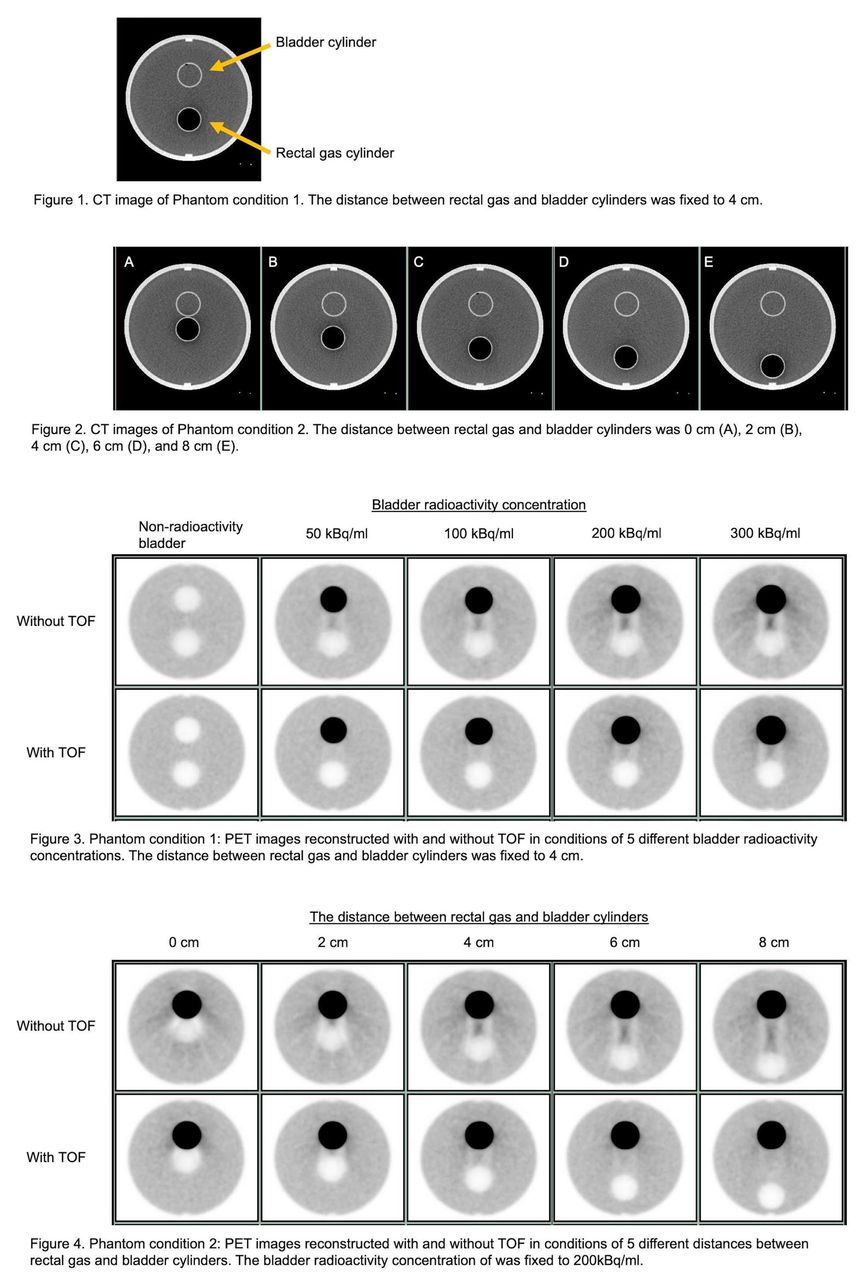 Bladder cylinder

Rectal gas cylinder

Figure 1. CT image of Phantom condition 1. The distance between rectal gas and bladder cylinders was fixed to 4 cm.

A B C D E

Figure 2. CT images of Phantom condition 2. The distance between rectal gas and bladder cylinders was 0 cm (A), 2 cm (B), 4 cm (C), 6 cm (D), and 8 cm (E).

Bladder radioactivity concentration

Non-radioactivity bladder 50 kBq/ml 100 kBq/ml 200 kBq/ml 300 kBq/ml

Without TOF

With TOF

Figure 3. Phantom condition 1: PET images reconstructed with and without TOF in conditions of 5 different bladder radioactivity concentrations. The distance between rectal gas and bladder cylinders was fixed to 4 cm.

The distance between rectal gas and bladder cylinders

0 cm 2 cm 4 cm 6 cm 8 cm

Without TOF

With TOF

Figure 4. Phantom condition 2: PET images reconstructed with and without TOF in conditions of 5 different distances between rectal gas and bladder cylinders. The bladder radioactivity concentration of was fixed to 200kBq/ml.